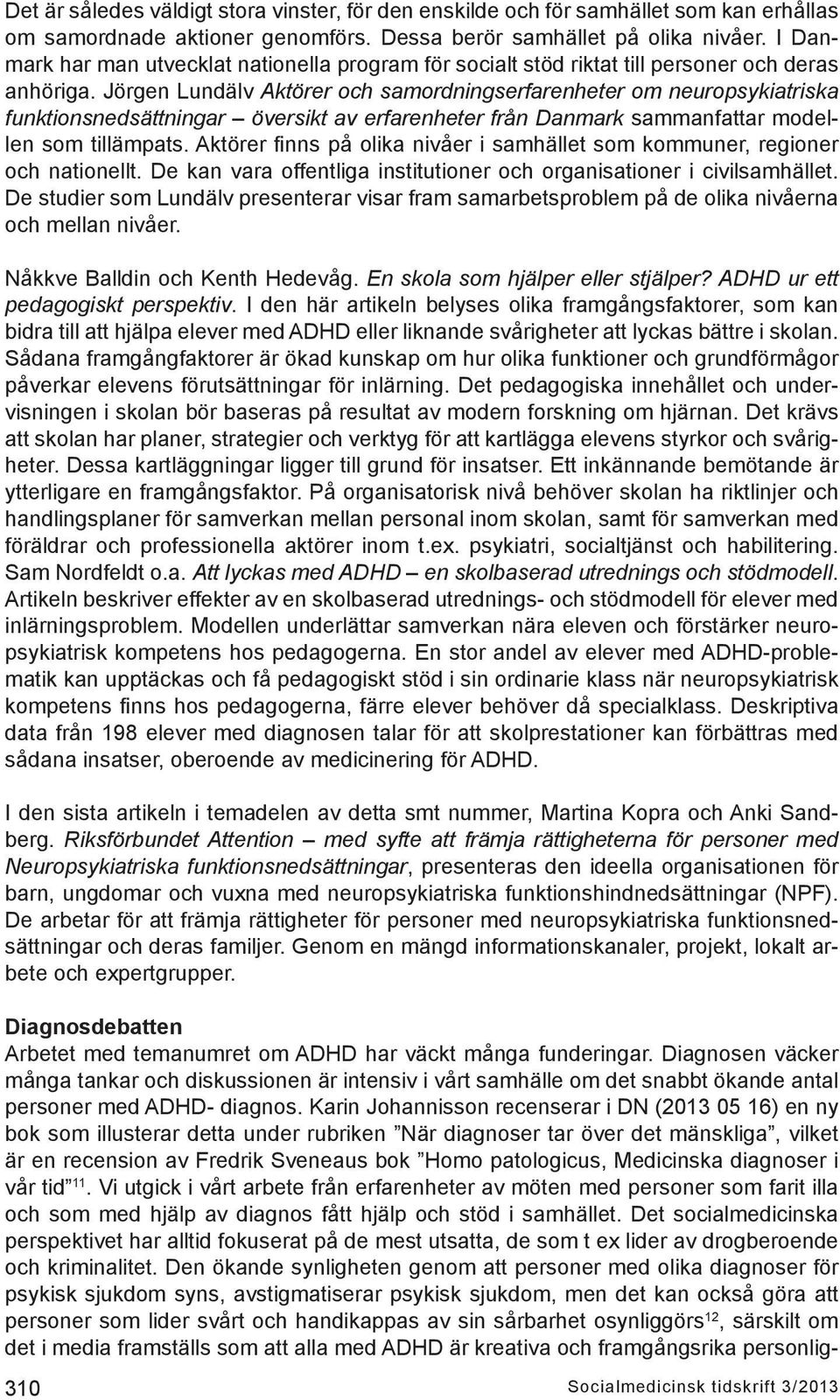 Det är således väldigt stora vinster, för den enskilde och för samhället som kan erhållas om samordnade aktioner genomförs. Dessa berör samhället på olika nivåer. I Danmark har man utvecklat nationella program för socialt stöd riktat till personer och deras anhöriga. Jörgen Lundälv Aktörer och samordningserfarenheter om neuropsykiatriska funktionsnedsättningar – översikt av erfarenheter från Danmark sammanfattar modellen som tillämpats. Aktörer finns på olika nivåer i samhället som kommuner, regioner och nationellt. De kan vara offentliga institutioner och organisationer i civilsamhället. De studier som Lundälv presenterar visar fram samarbetsproblem på de olika nivåerna och mellan nivåer.

Nåkkve Balldin och Kenth Hedevåg. En skola som hjälper eller stjälper? ADHD ur ett pedagogiskt perspektiv. I den här artikeln belyses olika framgångsfaktorer, som kan bidra till att hjälpa elever med ADHD eller liknande svårigheter att lyckas bättre i skolan. Sådana framgångfaktorer är ökad kunskap om hur olika funktioner och grundförmågor påverkar elevens förutsättningar för inlärning. Det pedagogiska innehållet och undervisningen i skolan bör baseras på resultat av modern forskning om hjärnan. Det krävs att skolan har planer, strategier och verktyg för att kartlägga elevens styrkor och svårigheter. Dessa kartläggningar ligger till grund för insatser. Ett inkännande bemötande är ytterligare en framgångsfaktor. På organisatorisk nivå behöver skolan ha riktlinjer och handlingsplaner för samverkan mellan personal inom skolan, samt för samverkan med föräldrar och professionella aktörer inom t.ex. psykiatri, socialtjänst och habilitering. Sam Nordfeldt o.a. Att lyckas med ADHD – en skolbaserad utrednings och stödmodell. Artikeln beskriver effekter av en skolbaserad utrednings- och stödmodell för elever med inlärningsproblem. Modellen underlättar samverkan nära eleven och förstärker neuropsykiatrisk kompetens hos pedagogerna. En stor andel av elever med ADHD-problematik kan upptäckas och få pedagogiskt stöd i sin ordinarie klass när neuropsykiatrisk kompetens finns hos pedagogerna, färre elever behöver då specialklass. Deskriptiva data från 198 elever med diagnosen talar för att skolprestationer kan förbättras med sådana insatser, oberoende av medicinering för ADHD.

I den sista artikeln i temadelen av detta smt nummer, Martina Kopra och Anki Sandberg. Riksförbundet Attention – med syfte att främja rättigheterna för personer med Neuropsykiatriska funktionsnedsättningar, presenteras den ideella organisationen för barn, ungdomar och vuxna med neuropsykiatriska funktionshindnedsättningar (NPF). De arbetar för att främja rättigheter för personer med neuropsykiatriska funktionsnedsättningar och deras familjer. Genom en mängd informationskanaler, projekt, lokalt arbete och expertgrupper.

Diagnosdebatten
Arbetet med temanumret om ADHD har väckt många funderingar. Diagnosen väcker många tankar och diskussionen är intensiv i vårt samhälle om det snabbt ökande antal personer med ADHD- diagnos. Karin Johannisson recenserar i DN (2013 05 16) en ny bok som illusterar detta under rubriken ”När diagnoser tar över det mänskliga”, vilket är en recension av Fredrik Sveneaus bok ”Homo patologicus, Medicinska diagnoser i vår tid”$^{11}$. Vi utgick i vårt arbete från erfarenheter av möten med personer som farit illa och som med hjälp av diagnos fått hjälp och stöd i samhället. Det socialmedicinska perspektivet har alltid fokuserat på de mest utsatta, de som t ex lider av drogberoende och kriminalitet. Den ökande synligheten genom att personer med olika diagnoser för psykisk sjukdom syns, avstigmatiserar psykisk sjukdom, men det kan också göra att personer som lider svårt och handikappas av sin sårbarhet osynliggörs$^{12}$, särskilt om det i media framställs som att alla med ADHD är kreativa och framgångsrika personlig-

310 Socialmedicinsk tidskrift 3/2013